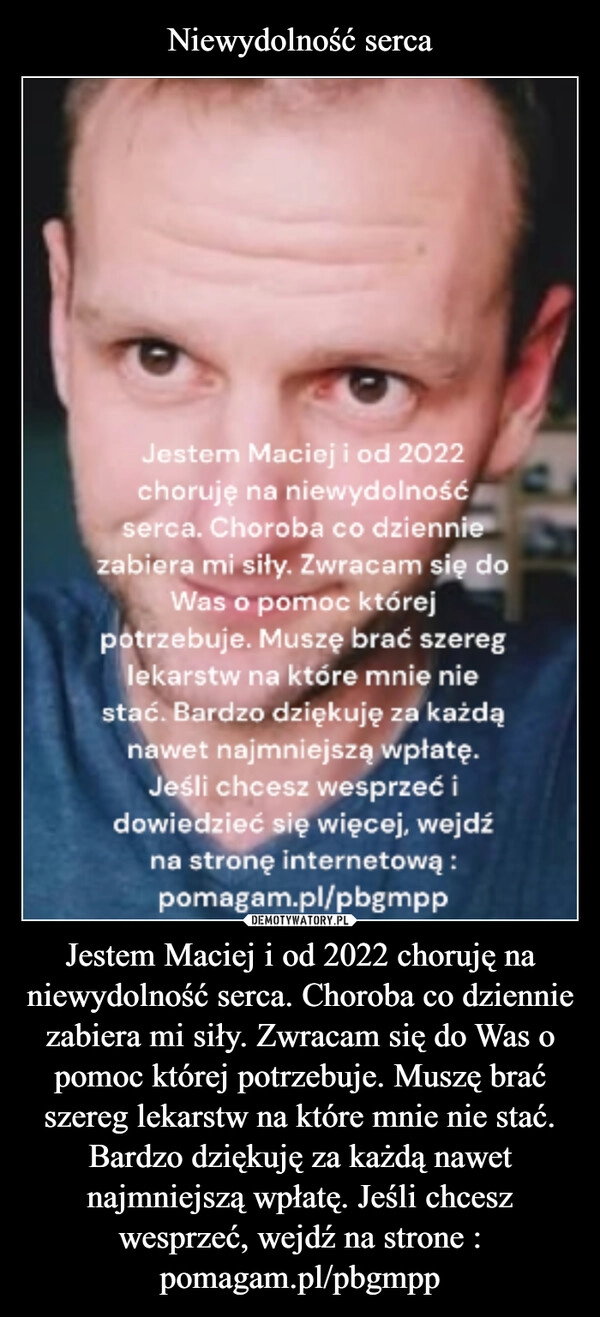 Niewydolność serca

Jestem Maciej i od 2022 choruję na niewydolność serca. Choroba co dziennie zabiera mi siły. Zwracam się do Was o pomoc której potrzebuje. Muszę brać szereg lekarstw na które mnie nie stać. Bardzo dziękuję za każdą nawet najmniejszą wpłatę.
Jeśli chcesz wesprzeć i dowiedzieć się więcej, wejdź na stronę internetową :
pomagam.pl/pbgmpp

DEMOTYWATORY.PL

Jestem Maciej i od 2022 choruję na niewydolność serca. Choroba co dziennie zabiera mi siły. Zwracam się do Was o pomoc której potrzebuje. Muszę brać szereg lekarstw na które mnie nie stać. Bardzo dziękuję za każdą nawet najmniejszą wpłatę. Jeśli chcesz wesprzeć, wejdź na strone : pomagam.pl/pbgmpp